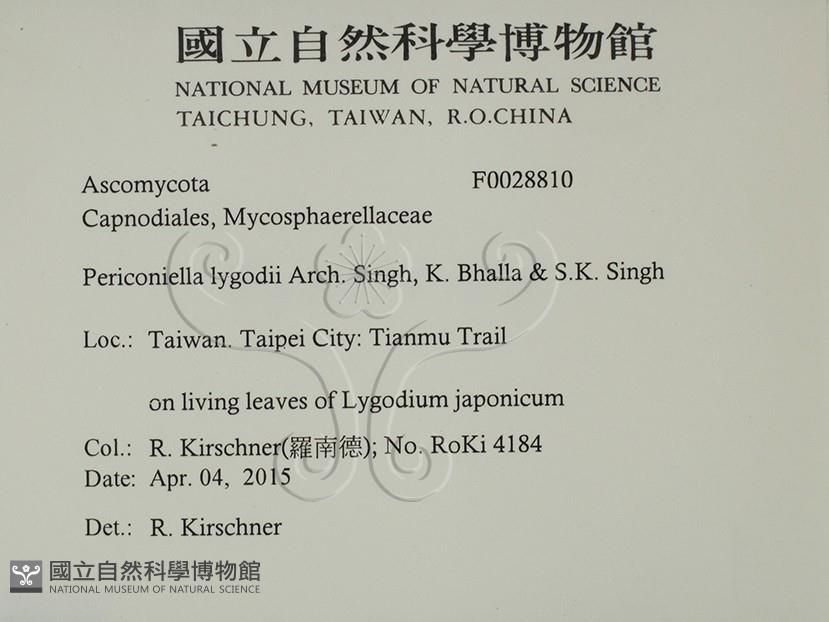 國立自然科學博物館
NATIONAL MUSEUM OF NATURAL SCIENCE
TAICHUNG, TAIWAN, R.O.CHINA

Ascomycota F0028810
Capnodiales, Mycosphaerellaceae

Periconiella lygodii Arch. Singh, K. Bhalla & S.K. Singh

Loc.: Taiwan. Taipei City: Tianmu Trail

on living leaves of Lygodium japonicum

Col.: R. Kirschner(羅南德); No. RoKi 4184
Date: Apr. 04, 2015

Det.: R. Kirschner

國立自然科學博物館
NATIONAL MUSEUM OF NATURAL SCIENCE